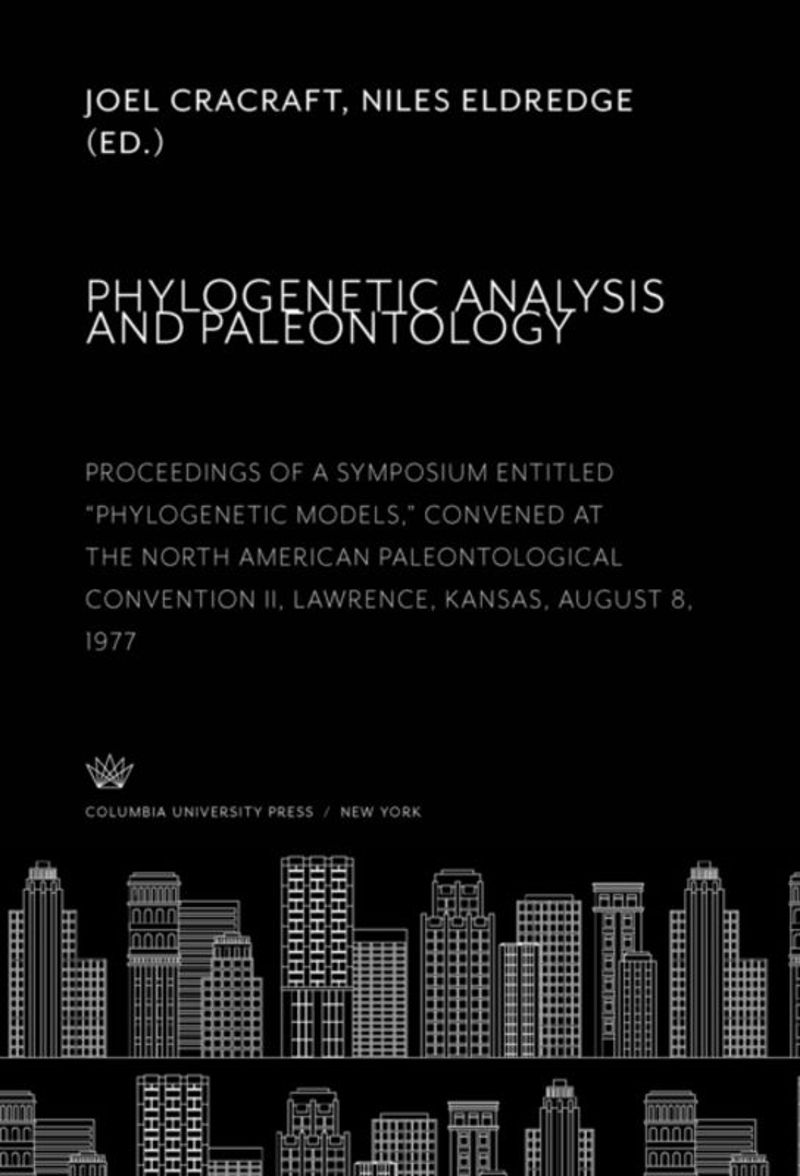 JOEL CRACRAFT, NILES ELDREDGE (ED.)

PHYLOGENETIC ANALYSIS AND PALEONTOLOGY

PROCEEDINGS OF A SYMPOSIUM ENTITLED "PHYLOGENETIC MODELS," CONVENED AT THE NORTH AMERICAN PALEONTOLOGICAL CONVENTION II, LAWRENCE, KANSAS, AUGUST 8, 1977

COLUMBIA UNIVERSITY PRESS / NEW YORK